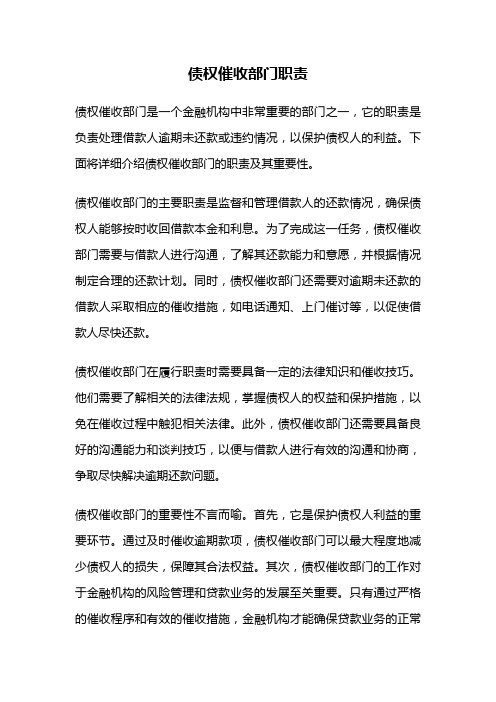 债权催收部门职责

债权催收部门是一个金融机构中非常重要的部门之一，它的职责是负责处理借款人逾期未还款或违约情况，以保护债权人的利益。下面将详细介绍债权催收部门的职责及其重要性。

债权催收部门的主要职责是监督和管理借款人的还款情况，确保债权人能够按时收回借款本金和利息。为了完成这一任务，债权催收部门需要与借款人进行沟通，了解其还款能力和意愿，并根据情况制定合理的还款计划。同时，债权催收部门还需要对逾期未还款的借款人采取相应的催收措施，如电话通知、上门催讨等，以促使借款人尽快还款。

债权催收部门在履行职责时需要具备一定的法律知识和催收技巧。他们需要了解相关的法律法规，掌握债权人的权益和保护措施，以免在催收过程中触犯相关法律。此外，债权催收部门还需要具备良好的沟通能力和谈判技巧，以便与借款人进行有效的沟通和协商，争取尽快解决逾期还款问题。

债权催收部门的重要性不言而喻。首先，它是保护债权人利益的重要环节。通过及时催收逾期款项，债权催收部门可以最大程度地减少债权人的损失，保障其合法权益。其次，债权催收部门的工作对于金融机构的风险管理和贷款业务的发展至关重要。只有通过严格的催收程序和有效的催收措施，金融机构才能确保贷款业务的正常